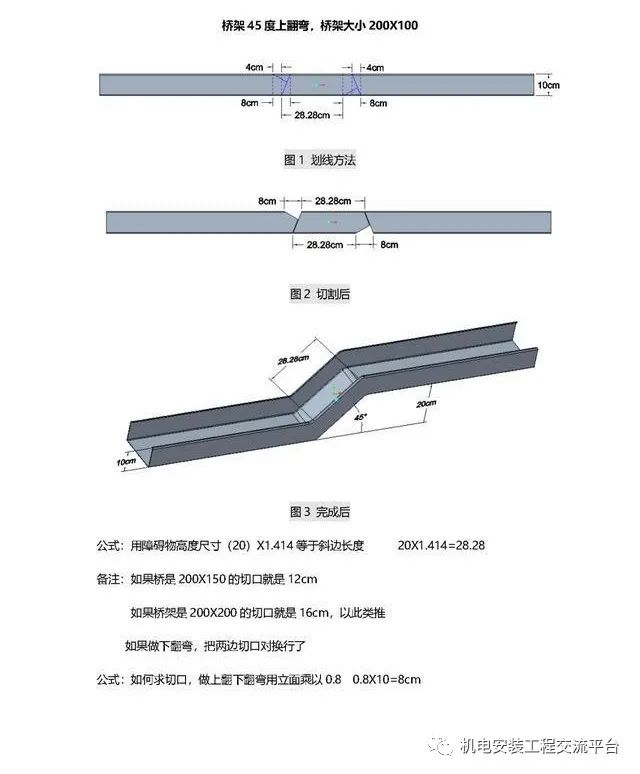 桥架 45 度上翻弯，桥架大小 200X100

4cm
4cm
10cm
8cm
8cm
28.28cm

图 1 划线方法

8cm
28.28cm
28.28cm
8cm

图 2 切割后

28.28cm
45°
20cm
10cm

图 3 完成后

公式：用障碍物高度尺寸（20）X1.414 等于斜边长度 20X1.414=28.28

备注：如果桥是 200X150 的切口就是 12cm

如果桥架是 200X200 的切口就是 16cm，以此类推

如果做下翻弯，把两边切口对换行了

公式：如何求切口，做上翻下翻弯用立面乘以 0.8 0.8X10=8cm

机电安装工程交流平台